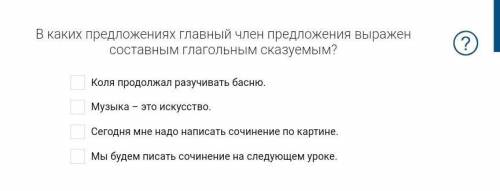 В каких предложениях главный член предложения выражен составным глагольным сказуемым?

?

Коля продолжал разучивать басню.

Музыка – это искусство.

Сегодня мне надо написать сочинение по картине.

Мы будем писать сочинение на следующем уроке.